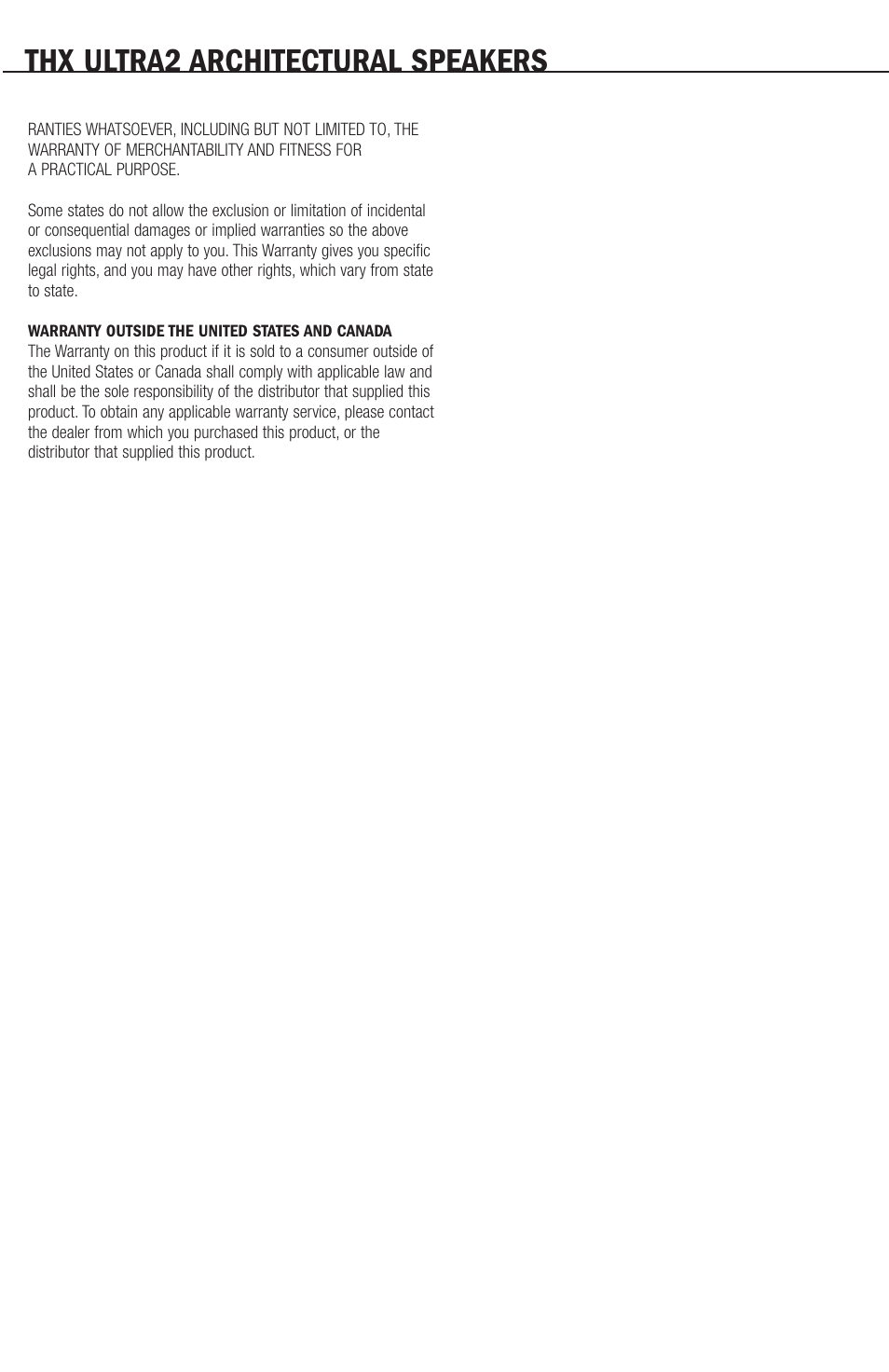 THX ULTRA2 ARCHITECTURAL SPEAKERS

RANTIES WHATSOEVER, INCLUDING BUT NOT LIMITED TO, THE WARRANTY OF MERCHANTABILITY AND FITNESS FOR A PRACTICAL PURPOSE.

Some states do not allow the exclusion or limitation of incidental or consequential damages or implied warranties so the above exclusions may not apply to you. This Warranty gives you specific legal rights, and you may have other rights, which vary from state to state.

WARRANTY OUTSIDE THE UNITED STATES AND CANADA
The Warranty on this product if it is sold to a consumer outside of the United States or Canada shall comply with applicable law and shall be the sole responsibility of the distributor that supplied this product. To obtain any applicable warranty service, please contact the dealer from which you purchased this product, or the distributor that supplied this product.